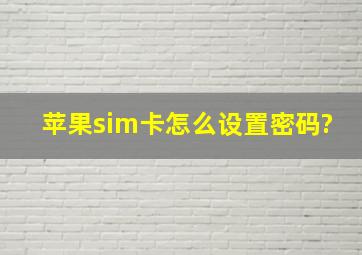 苹果sim卡怎么设置密码?